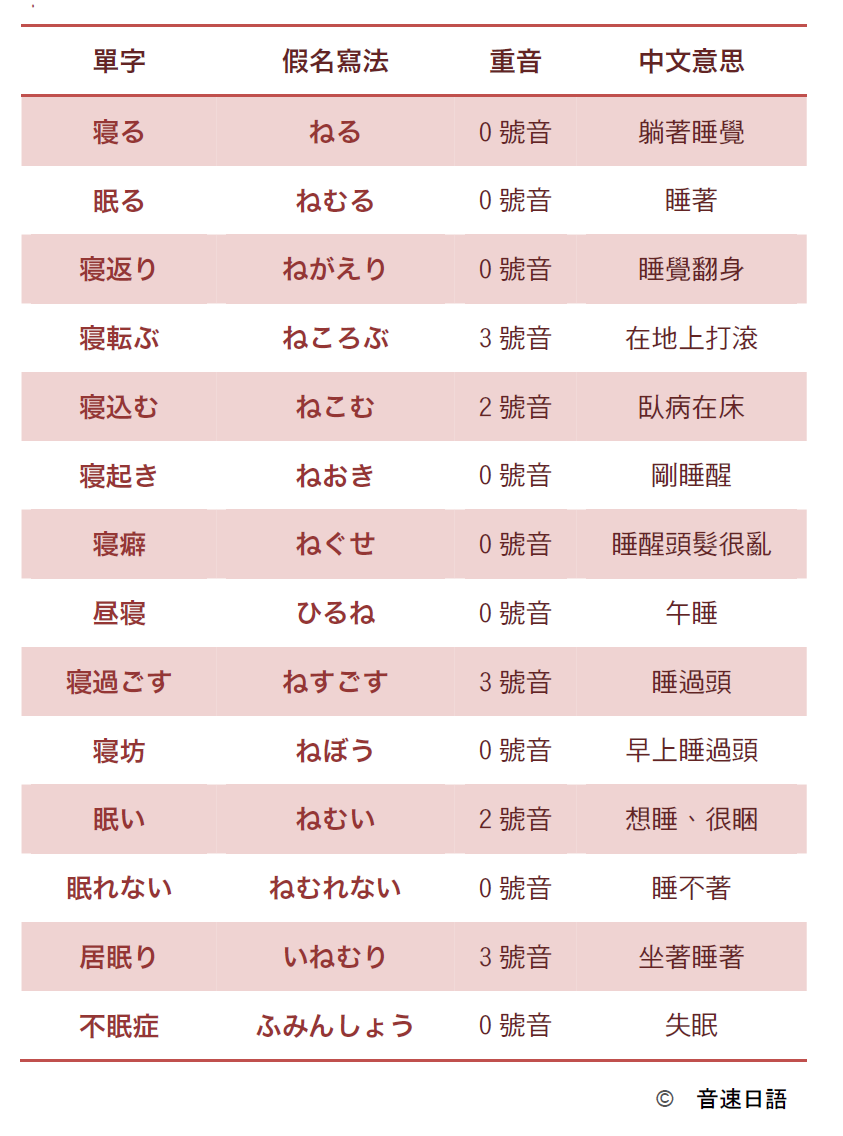 | 單字 | 假名寫法 | 重音 | 中文意思 |
|---|---|---|---|
| 寝る | ねる | 0 號音 | 躺著睡覺 |
| 眠る | ねむる | 0 號音 | 睡著 |
| 寝返り | ねがえり | 0 號音 | 睡覺翻身 |
| 寝転ぶ | ねころぶ | 3 號音 | 在地上打滾 |
| 寝込む | ねこむ | 2 號音 | 臥病在床 |
| 寝起き | ねおき | 0 號音 | 剛睡醒 |
| 寝癖 | ねぐせ | 0 號音 | 睡醒頭髮很亂 |
| 昼寝 | ひるね | 0 號音 | 午睡 |
| 寝過ごす | ねすごす | 3 號音 | 睡過頭 |
| 寝坊 | ねぼう | 0 號音 | 早上睡過頭 |
| 眠い | ねむい | 2 號音 | 想睡、很睏 |
| 眠れない | ねむれない | 0 號音 | 睡不著 |
| 居眠り | いねむり | 3 號音 | 坐著睡著 |
| 不眠症 | ふみんしょう | 0 號音 | 失眠 |

© 音速日語